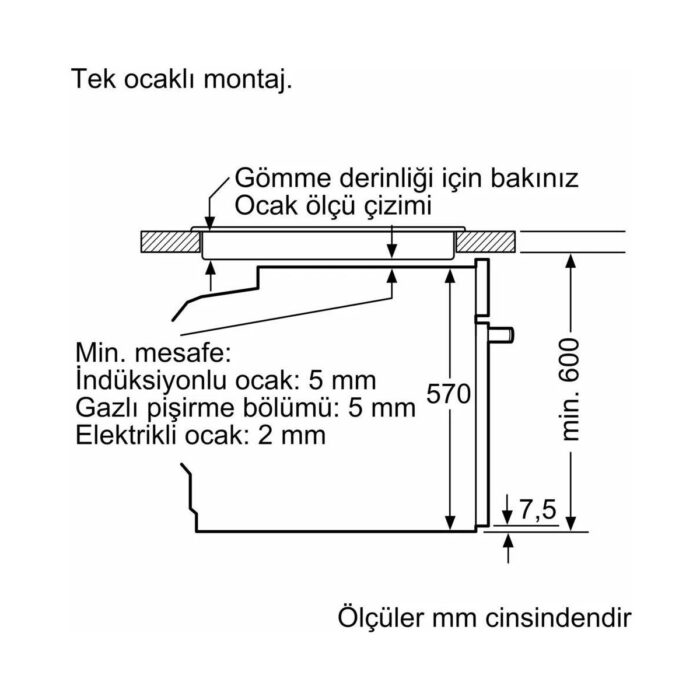 Tek ocaklı montaj.

Gömme derinliği için bakınız
Ocak ölçü çizimi

Min. mesafe:
İndüksiyonlu ocak: 5 mm
Gazlı pişirme bölümü: 5 mm
Elektrikli ocak: 2 mm

570

min. 600

7,5

Ölçüler mm cinsindendir